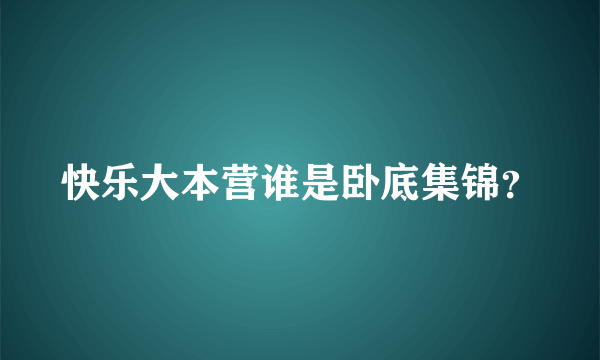 快乐大本营谁是卧底集锦?